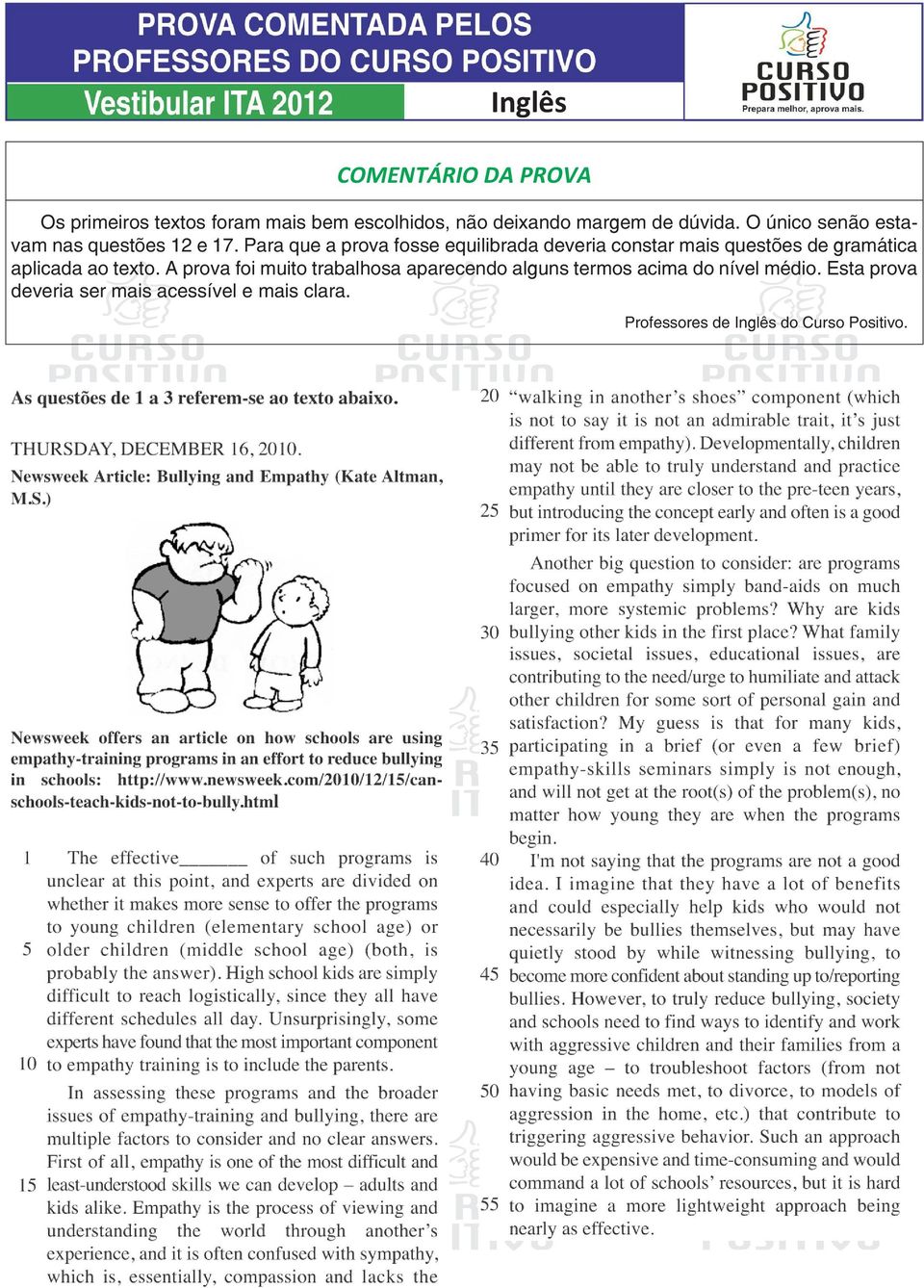 PROVA COMENTADA PELOS PROFESSORES DO CURSO POSITIVO

Vestibular ITA 2012

Inglês

CURSO POSITIVO
Prepara melhor, aprova mais.

COMENTÁRIO DA PROVA

Os primeiros textos foram mais bem escolhidos, não deixando margem de dúvida. O único senão estavam nas questões 12 e 17. Para que a prova fosse equilibrada deveria constar mais questões de gramática aplicada ao texto. A prova foi muito trabalhosa aparecendo alguns termos acima do nível médio. Esta prova deveria ser mais acessível e mais clara.

Professores de Inglês do Curso Positivo.

As questões de 1 a 3 referem-se ao texto abaixo.

THURSDAY, DECEMBER 16, 2010.

Newsweek Article: Bullying and Empathy (Kate Altman, M.S.)

Newsweek offers an article on how schools are using empathy-training programs in an effort to reduce bullying in schools: http://www.newsweek.com/2010/12/15/can-schools-teach-kids-not-to-bully.html

1 The effective_______ of such programs is unclear at this point, and experts are divided on whether it makes more sense to offer the programs to young children (elementary school age) or 5 older children (middle school age) (both, is probably the answer). High school kids are simply difficult to reach logistically, since they all have different schedules all day. Unsurprisingly, some experts have found that the most important component 10 to empathy training is to include the parents.

In assessing these programs and the broader issues of empathy-training and bullying, there are multiple factors to consider and no clear answers. First of all, empathy is one of the most difficult and 15 least-understood skills we can develop – adults and kids alike. Empathy is the process of viewing and understanding the world through another's experience, and it is often confused with sympathy, which is, essentially, compassion and lacks the 20 "walking in another's shoes" component (which is not to say it is not an admirable trait, it's just different from empathy). Developmentally, children may not be able to truly understand and practice empathy until they are closer to the pre-teen years, 25 but introducing the concept early and often is a good primer for its later development.

Another big question to consider: are programs focused on empathy simply band-aids on much larger, more systemic problems? Why are kids 30 bullying other kids in the first place? What family issues, societal issues, educational issues, are contributing to the need/urge to humiliate and attack other children for some sort of personal gain and satisfaction? My guess is that for many kids, 35 participating in a brief (or even a few brief) empathy-skills seminars simply is not enough, and will not get at the root(s) of the problem(s), no matter how young they are when the programs begin.

40 I'm not saying that the programs are not a good idea. I imagine that they have a lot of benefits and could especially help kids who would not necessarily be bullies themselves, but may have quietly stood by while witnessing bullying, to 45 become more confident about standing up to/reporting bullies. However, to truly reduce bullying, society and schools need to find ways to identify and work with aggressive children and their families from a young age – to troubleshoot factors (from not 50 having basic needs met, to divorce, to models of aggression in the home, etc.) that contribute to triggering aggressive behavior. Such an approach would be expensive and time-consuming and would command a lot of schools' resources, but it is hard 55 to imagine a more lightweight approach being nearly as effective.